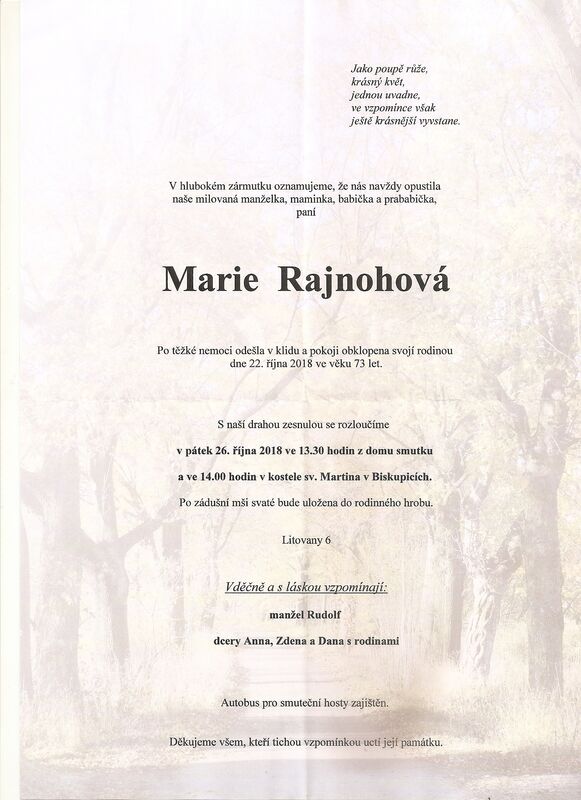 Jako poupě růže,
krásný květ,
jednou uvadne,
ve vzpomínce však
ještě krásnější vyvstane.

V hlubokém zármutku oznamujeme, že nás navždy opustila naše milovaná manželka, maminka, babička a prababička, paní

Marie Rajnohová

Po těžké nemoci odešla v klidu a pokoji obklopena svojí rodinou dne 22. října 2018 ve věku 73 let.

S naší drahou zesnulou se rozloučíme

v pátek 26. října 2018 ve 13.30 hodin z domu smutku

a ve 14.00 hodin v kostele sv. Martina v Biskupicích.

Po zádušní mši svaté bude uložena do rodinného hrobu.

Litovany 6

Vděčně a s láskou vzpomínají:

manžel Rudolf

dcery Anna, Zdena a Dana s rodinami

Autobus pro smuteční hosty zajištěn.

Děkujeme všem, kteří tichou vzpomínkou uctí její památku.